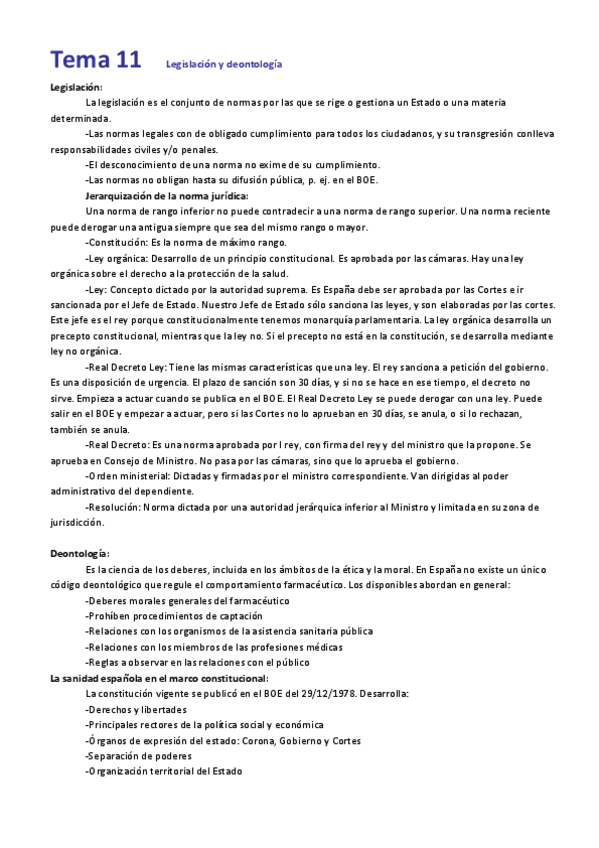 Tema 11 Legislación y deontología

Legislación:

La legislación es el conjunto de normas por las que se rige o gestiona un Estado o una materia determinada.

-Las normas legales con de obligado cumplimiento para todos los ciudadanos, y su transgresión conlleva responsabilidades civiles y/o penales.

-El desconocimiento de una norma no exime de su cumplimiento.

-Las normas no obligan hasta su difusión pública, p. ej. en el BOE.

Jerarquización de la norma jurídica:

Una norma de rango inferior no puede contradecir a una norma de rango superior. Una norma reciente puede derogar una antigua siempre que sea del mismo rango o mayor.

-Constitución: Es la norma de máximo rango.

-Ley orgánica: Desarrollo de un principio constitucional. Es aprobada por las cámaras. Hay una ley orgánica sobre el derecho a la protección de la salud.

-Ley: Concepto dictado por la autoridad suprema. Es España debe ser aprobada por las Cortes e ir sancionada por el Jefe de Estado. Nuestro Jefe de Estado sólo sanciona las leyes, y son elaboradas por las cortes. Este jefe es el rey porque constitucionalmente tenemos monarquía parlamentaria. La ley orgánica desarrolla un precepto constitucional, mientras que la ley no. Si el precepto no está en la constitución, se desarrolla mediante ley no orgánica.

-Real Decreto Ley: Tiene las mismas características que una ley. El rey sanciona a petición del gobierno. Es una disposición de urgencia. El plazo de sanción son 30 días, y si no se hace en ese tiempo, el decreto no sirve. Empieza a actuar cuando se publica en el BOE. El Real Decreto Ley se puede derogar con una ley. Puede salir en el BOE y empezar a actuar, pero si las Cortes no lo aprueban en 30 días, se anula, o si lo rechazan, también se anula.

-Real Decreto: Es una norma aprobada por l rey, con firma del rey y del ministro que la propone. Se aprueba en Consejo de Ministro. No pasa por las cámaras, sino que lo aprueba el gobierno.

-Orden ministerial: Dictadas y firmadas por el ministro correspondiente. Van dirigidas al poder administrativo del dependiente.

-Resolución: Norma dictada por una autoridad jerárquica inferior al Ministro y limitada en su zona de jurisdicción.

Deontología:

Es la ciencia de los deberes, incluida en los ámbitos de la ética y la moral. En España no existe un único código deontológico que regule el comportamiento farmacéutico. Los disponibles abordan en general:

-Deberes morales generales del farmacéutico

-Prohíben procedimientos de captación

-Relaciones con los organismos de la asistencia sanitaria pública

-Relaciones con los miembros de las profesiones médicas

-Reglas a observar en las relaciones con el público

La sanidad española en el marco constitucional:

La constitución vigente se publicó en el BOE del 29/12/1978. Desarrolla:

-Derechos y libertades

-Principales rectores de la política social y económica

-Órganos de expresión del estado: Corona, Gobierno y Cortes

-Separación de poderes

-Organización territorial del Estado